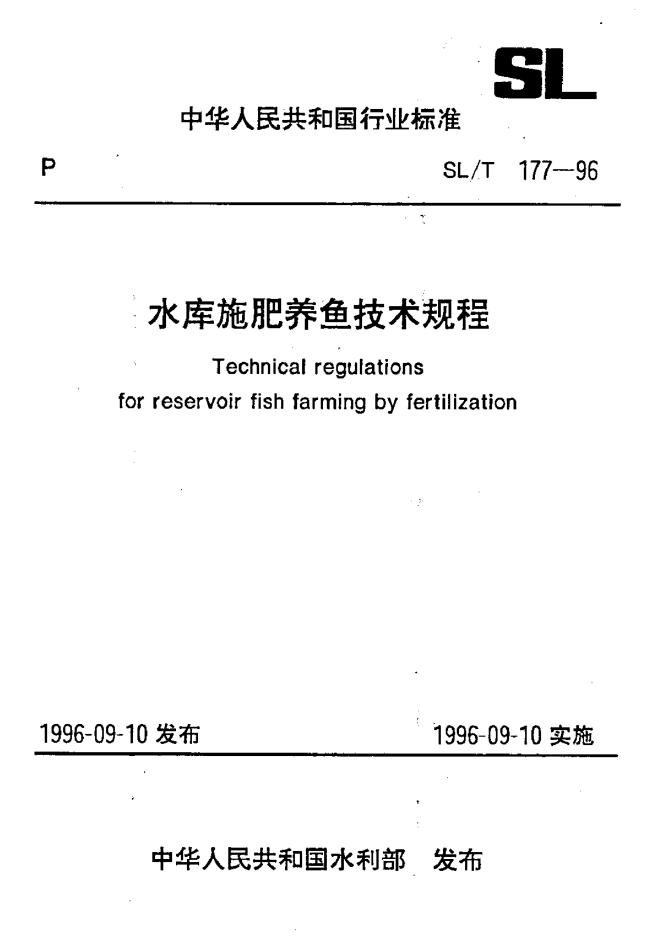 SL

中华人民共和国行业标准

P

SL/T 177—96

水库施肥养鱼技术规程

Technical regulations for reservoir fish farming by fertilization

1996-09-10 发布

1996-09-10 实施

中华人民共和国水利部 发布